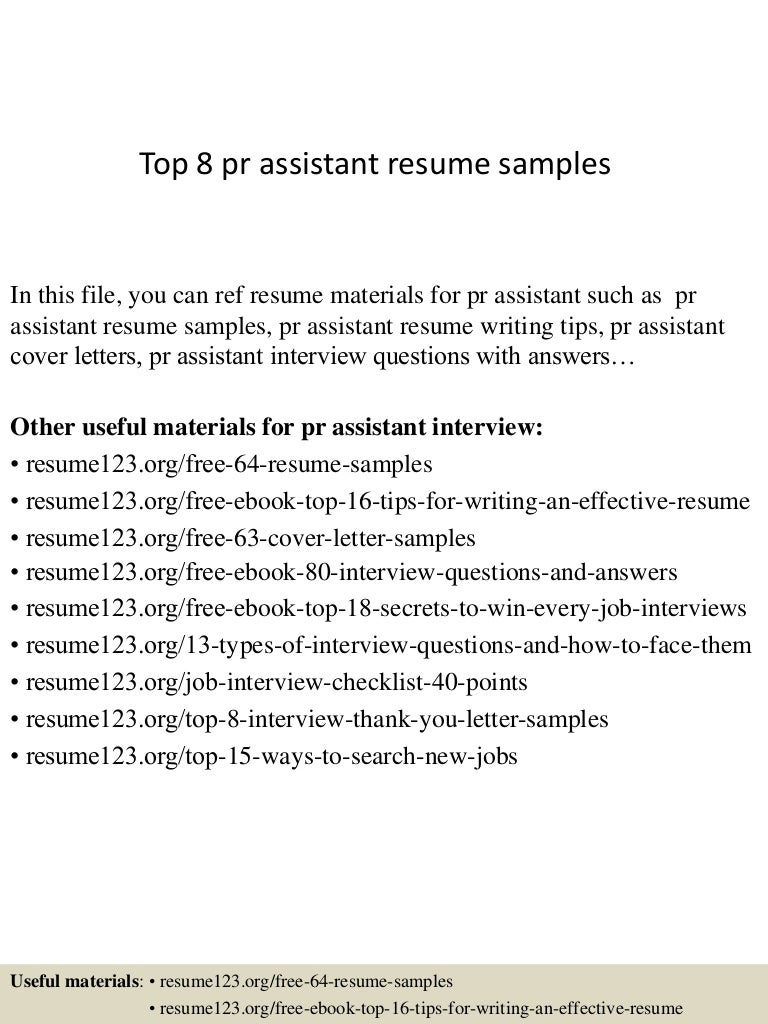 Top 8 pr assistant resume samples

In this file, you can ref resume materials for pr assistant such as pr assistant resume samples, pr assistant resume writing tips, pr assistant cover letters, pr assistant interview questions with answers…

Other useful materials for pr assistant interview:
• resume123.org/free-64-resume-samples
• resume123.org/free-ebook-top-16-tips-for-writing-an-effective-resume
• resume123.org/free-63-cover-letter-samples
• resume123.org/free-ebook-80-interview-questions-and-answers
• resume123.org/free-ebook-top-18-secrets-to-win-every-job-interviews
• resume123.org/13-types-of-interview-questions-and-how-to-face-them
• resume123.org/job-interview-checklist-40-points
• resume123.org/top-8-interview-thank-you-letter-samples
• resume123.org/top-15-ways-to-search-new-jobs

Useful materials: • resume123.org/free-64-resume-samples
• resume123.org/free-ebook-top-16-tips-for-writing-an-effective-resume